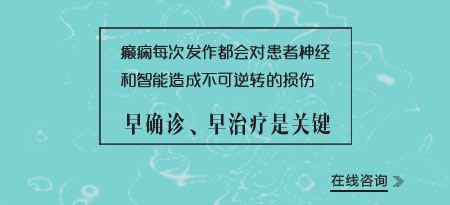 癫痫每次发作都会对患者神经和智能造成不可逆转的损伤

早确诊、早治疗是关键

在线咨询